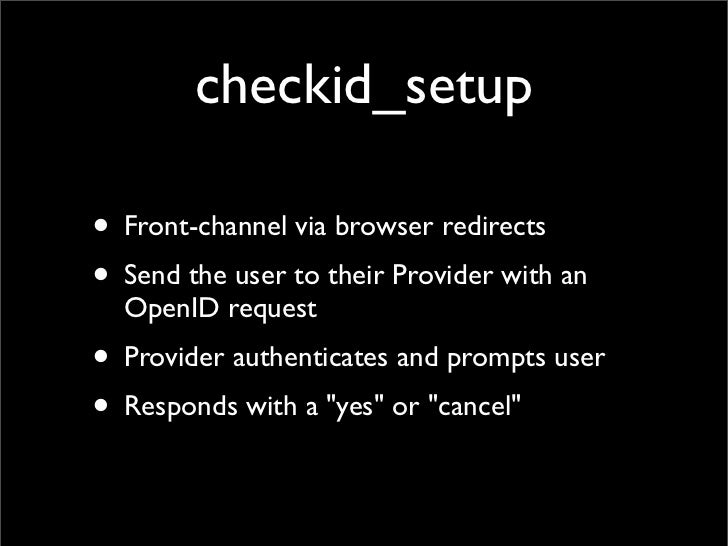 checkid_setup

• Front-channel via browser redirects
• Send the user to their Provider with an OpenID request
• Provider authenticates and prompts user
• Responds with a "yes" or "cancel"